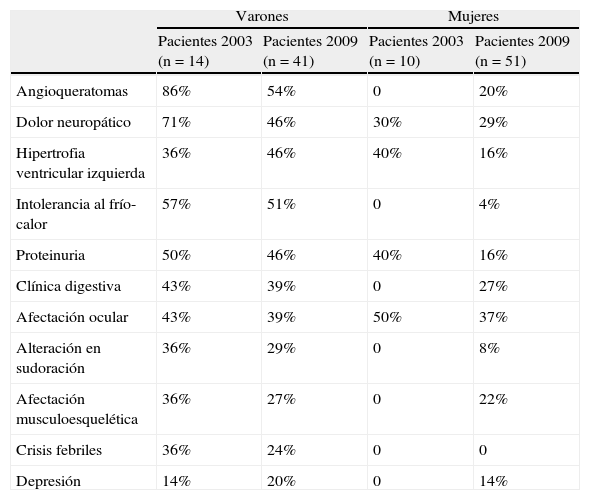 | | Varones | | Mujeres | |
|---|---|---|---|---|
| | Pacientes 2003 (n = 14) | Pacientes 2009 (n = 41) | Pacientes 2003 (n = 10) | Pacientes 2009 (n = 51) |
| Angioqueratomas | 86% | 54% | 0 | 20% |
| Dolor neuropático | 71% | 46% | 30% | 29% |
| Hipertrofia ventricular izquierda | 36% | 46% | 40% | 16% |
| Intolerancia al frío-calor | 57% | 51% | 0 | 4% |
| Proteinuria | 50% | 46% | 40% | 16% |
| Clínica digestiva | 43% | 39% | 0 | 27% |
| Afectación ocular | 43% | 39% | 50% | 37% |
| Alteración en sudoración | 36% | 29% | 0 | 8% |
| Afectación musculoesquelética | 36% | 27% | 0 | 22% |
| Crisis febriles | 36% | 24% | 0 | 0 |
| Depresión | 14% | 20% | 0 | 14% |